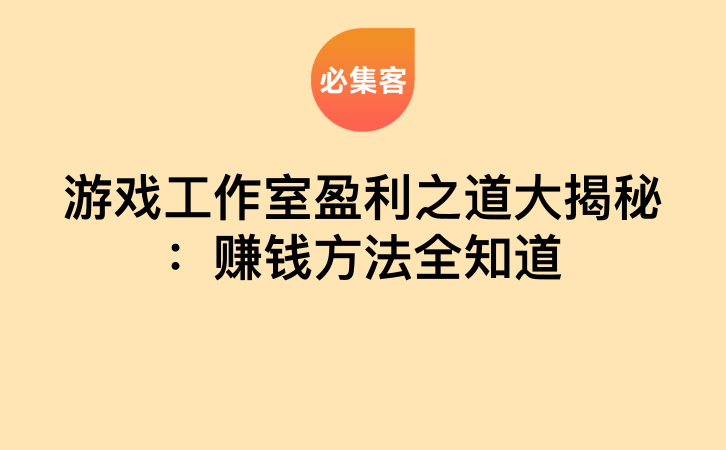 必集客

游戏工作室盈利之道大揭秘：赚钱方法全知道